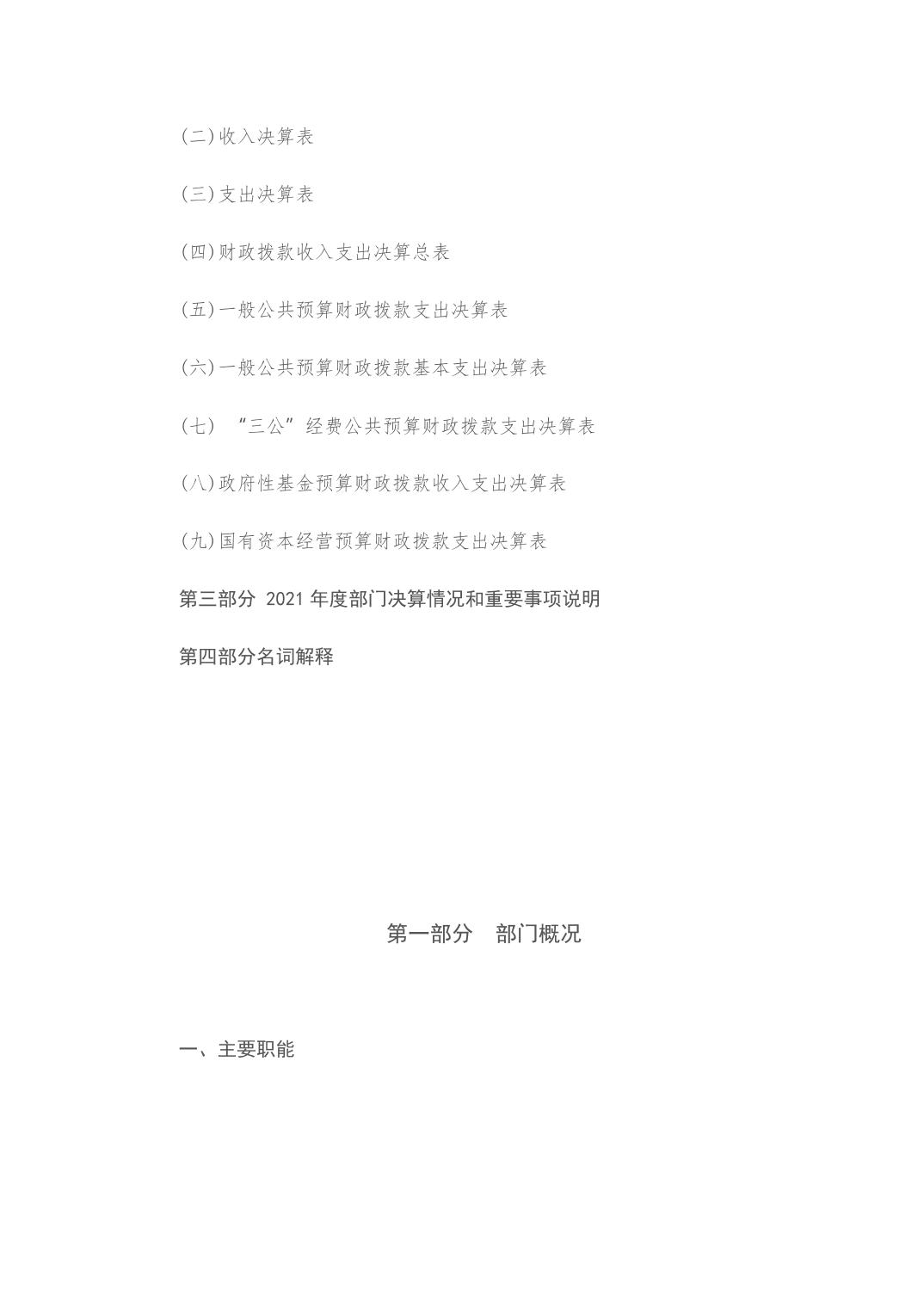 (二)收入决算表

(三)支出决算表

(四)财政拨款收入支出决算总表

(五)一般公共预算财政拨款支出决算表

(六)一般公共预算财政拨款基本支出决算表

(七) “三公”经费公共预算财政拨款支出决算表

(八)政府性基金预算财政拨款收入支出决算表

(九)国有资本经营预算财政拨款支出决算表

第三部分 2021 年度部门决算情况和重要事项说明

第四部分名词解释

第一部分 部门概况

一、主要职能